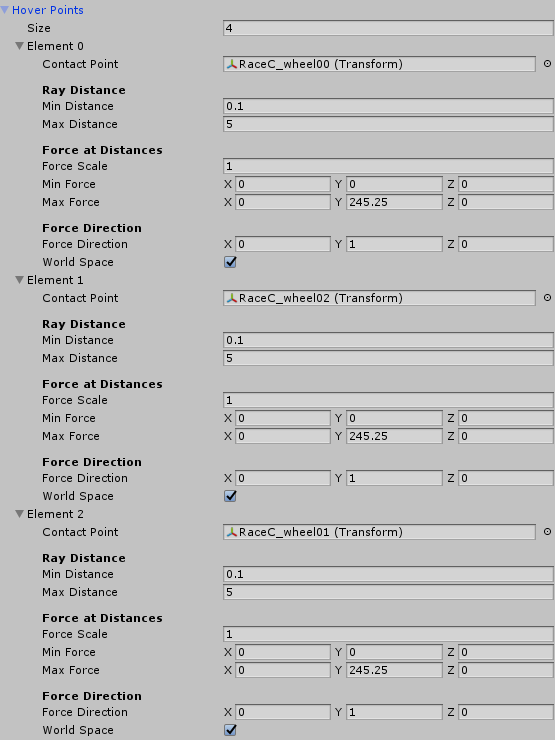 Hover Points
Size 4
Element 0
Contact Point RaceC_wheel00 (Transform)

Ray Distance
Min Distance 0.1
Max Distance 5

Force at Distances
Force Scale 1
Min Force X 0 Y 0 Z 0
Max Force X 0 Y 245.25 Z 0

Force Direction
Force Direction X 0 Y 1 Z 0
World Space
Element 1
Contact Point RaceC_wheel02 (Transform)

Ray Distance
Min Distance 0.1
Max Distance 5

Force at Distances
Force Scale 1
Min Force X 0 Y 0 Z 0
Max Force X 0 Y 245.25 Z 0

Force Direction
Force Direction X 0 Y 1 Z 0
World Space
Element 2
Contact Point RaceC_wheel01 (Transform)

Ray Distance
Min Distance 0.1
Max Distance 5

Force at Distances
Force Scale 1
Min Force X 0 Y 0 Z 0
Max Force X 0 Y 245.25 Z 0

Force Direction
Force Direction X 0 Y 1 Z 0
World Space